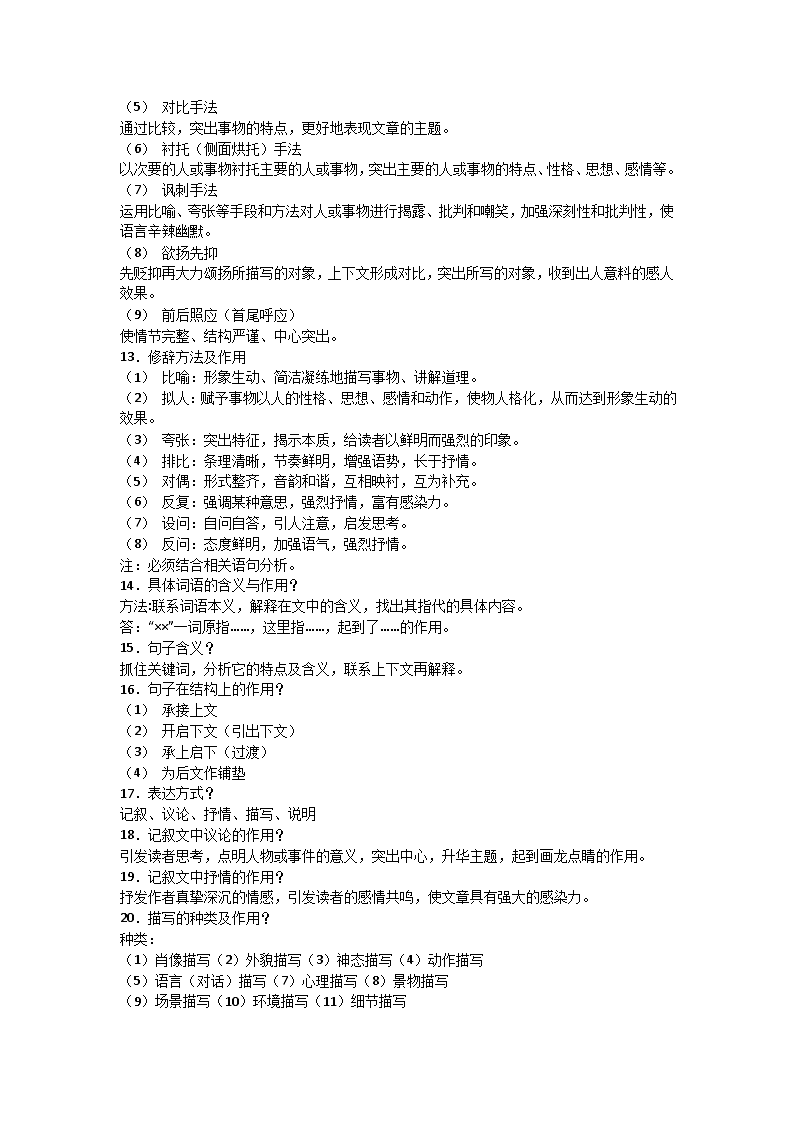 （5） 对比手法
通过比较，突出事物的特点，更好地表现文章的主题。
（6） 衬托（侧面烘托）手法
以次要的人或事物衬托主要的人或事物，突出主要的人或事物的特点、性格、思想、感情等。
（7） 讽刺手法
运用比喻、夸张等手段和方法对人或事物进行揭露、批判和嘲笑，加强深刻性和批判性，使语言辛辣幽默。
（8） 欲扬先抑
先贬抑再大力颂扬所描写的对象，上下文形成对比，突出所写的对象，收到出人意料的感人效果。
（9） 前后照应（首尾呼应）
使情节完整、结构严谨、中心突出。
13．修辞方法及作用
（1） 比喻：形象生动、简洁凝练地描写事物、讲解道理。
（2） 拟人：赋予事物以人的性格、思想、感情和动作，使物人格化，从而达到形象生动的效果。
（3） 夸张：突出特征，揭示本质，给读者以鲜明而强烈的印象。
（4） 排比：条理清晰，节奏鲜明，增强语势，长于抒情。
（5） 对偶：形式整齐，音韵和谐，互相映衬，互为补充。
（6） 反复：强调某种意思，强烈抒情，富有感染力。
（7） 设问：自问自答，引人注意，启发思考。
（8） 反问：态度鲜明，加强语气，强烈抒情。
注：必须结合相关语句分析。
14．具体词语的含义与作用？
方法:联系词语本义，解释在文中的含义，找出其指代的具体内容。
答：“××”一词原指……，这里指……，起到了……的作用。
15．句子含义？
抓住关键词，分析它的特点及含义，联系上下文再解释。
16．句子在结构上的作用？
（1） 承接上文
（2） 开启下文（引出下文）
（3） 承上启下（过渡）
（4） 为后文作铺垫
17．表达方式？
记叙、议论、抒情、描写、说明
18．记叙文中议论的作用？
引发读者思考，点明人物或事件的意义，突出中心，升华主题，起到画龙点睛的作用。
19．记叙文中抒情的作用？
抒发作者真挚深沉的情感，引发读者的感情共鸣，使文章具有强大的感染力。
20．描写的种类及作用？
种类：
（1）肖像描写（2）外貌描写（3）神态描写（4）动作描写
（5）语言（对话）描写（7）心理描写（8）景物描写
（9）场景描写（10）环境描写（11）细节描写